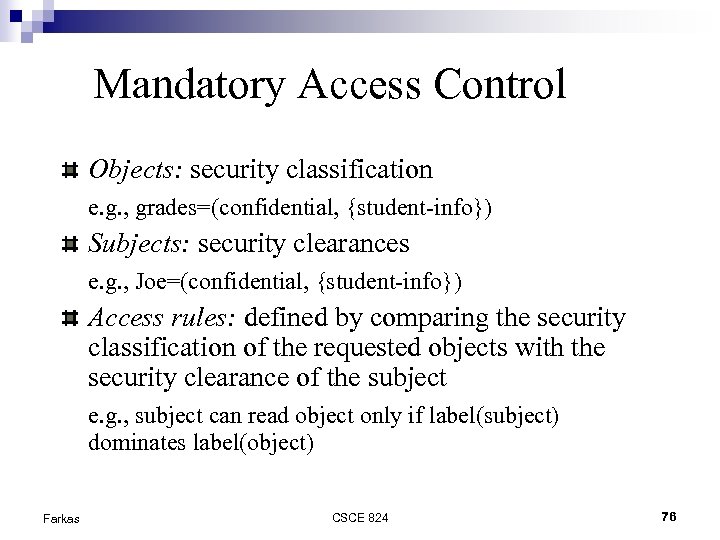 Mandatory Access Control

Objects: security classification

e.g., grades=(confidential, {student-info})

Subjects: security clearances

e.g., Joe=(confidential, {student-info})

Access rules: defined by comparing the security classification of the requested objects with the security clearance of the subject

e.g., subject can read object only if label(subject) dominates label(object)

Farkas

CSCE 824

76